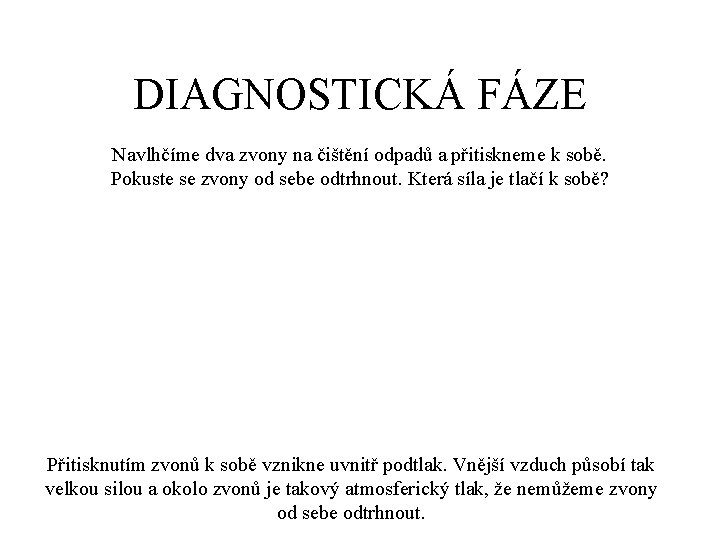 DIAGNOSTICKÁ FÁZE

Navlhčíme dva zvony na čištění odpadů a přitiskneme k sobě. Pokuste se zvony od sebe odtrhnout. Která síla je tlačí k sobě?

Přitisknutím zvonů k sobě vznikne uvnitř podtlak. Vnější vzduch působí tak velkou silou a okolo zvonů je takový atmosferický tlak, že nemůžeme zvony od sebe odtrhnout.